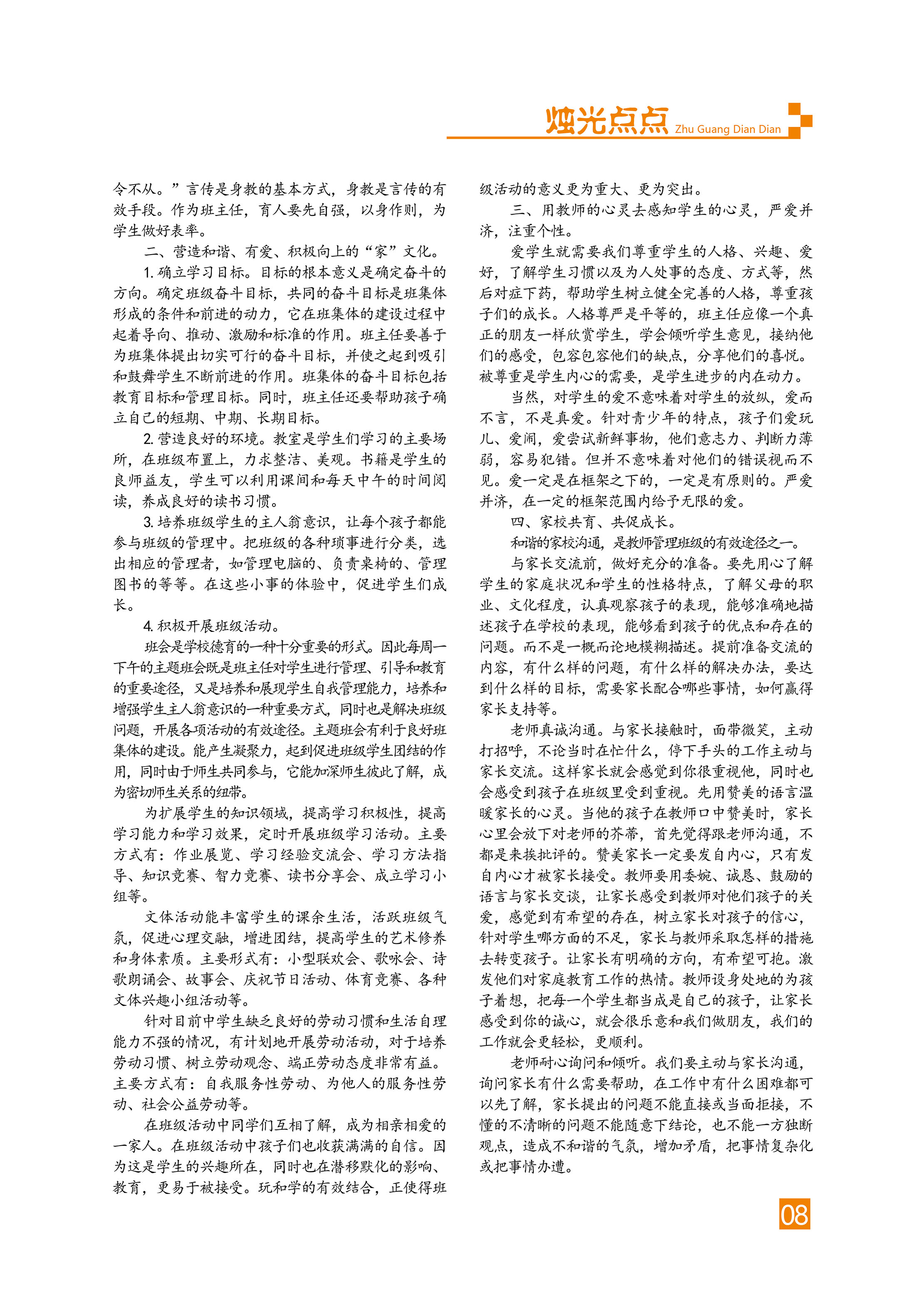 烛光点点 Zhu Guang Dian Dian

令不从。”言传是身教的基本方式，身教是言传的有效手段。作为班主任，育人要先自强，以身作则，为学生做好表率。

二、营造和谐、有爱、积极向上的“家”文化。

1. 确立学习目标。目标的根本意义是确定奋斗的方向。确定班级奋斗目标，共同的奋斗目标是班集体形成的条件和前进的动力，它在班集体的建设过程中起着导向、推动、激励和标准的作用。班主任要善于为班集体提出切实可行的奋斗目标，并使之起到吸引和鼓舞学生不断前进的作用。班集体的奋斗目标包括教育目标和管理目标。同时，班主任还要帮助孩子确立自己的短期、中期、长期目标。

2. 营造良好的环境。教室是学生们学习的主要场所，在班级布置上，力求整洁、美观。书籍是学生的良师益友，学生可以利用课间和每天中午的时间阅读，养成良好的读书习惯。

3. 培养班级学生的主人翁意识，让每个孩子都能参与班级的管理中。把班级的各种琐事进行分类，选出相应的管理者，如管理电脑的、负责桌椅的、管理图书的等等。在这些小事的体验中，促进学生们成长。

4. 积极开展班级活动。

班会是学校德育的一种十分重要的形式。因此每周一下午的主题班会既是班主任对学生进行管理、引导和教育的重要途径，又是培养和展现学生自我管理能力，培养和增强学生主人翁意识的一种重要方式，同时也是解决班级问题，开展各项活动的有效途径。主题班会有利于良好班集体的建设。能产生凝聚力，起到促进班级学生团结的作用，同时由于师生共同参与，它能加深师生彼此了解，成为密切师生关系的纽带。

为扩展学生的知识领域，提高学习积极性，提高学习能力和学习效果，定时开展班级学习活动。主要方式有：作业展览、学习经验交流会、学习方法指导、知识竞赛、智力竞赛、读书分享会、成立学习小组等。

文体活动能丰富学生的课余生活，活跃班级气氛，促进心理交融，增进团结，提高学生的艺术修养和身体素质。主要形式有：小型联欢会、歌咏会、诗歌朗诵会、故事会、庆祝节日活动、体育竞赛、各种文体兴趣小组活动等。

针对目前中学生缺乏良好的劳动习惯和生活自理能力不强的情况，有计划地开展劳动活动，对于培养劳动习惯、树立劳动观念、端正劳动态度非常有益。主要方式有：自我服务性劳动、为他人的服务性劳动、社会公益劳动等。

在班级活动中同学们互相了解，成为相亲相爱的一家人。在班级活动中孩子们也收获满满的自信。因为这是学生的兴趣所在，同时也在潜移默化的影响、教育，更易于被接受。玩和学的有效结合，正使得班级活动的意义更为重大、更为突出。

三、用教师的心灵去感知学生的心灵，严爱并济，注重个性。

爱学生就需要我们尊重学生的人格、兴趣、爱好，了解学生习惯以及为人处事的态度、方式等，然后对症下药，帮助学生树立健全完善的人格，尊重孩子们的成长。人格尊严是平等的，班主任应像一个真正的朋友一样欣赏学生，学会倾听学生意见，接纳他们的感受，包容包容他们的缺点，分享他们的喜悦。被尊重是学生内心的需要，是学生进步的内在动力。

当然，对学生的爱不意味着对学生的放纵，爱而不言，不是真爱。针对青少年的特点，孩子们爱玩儿、爱闹，爱尝试新鲜事物，他们意志力、判断力薄弱，容易犯错。但并不意味着对他们的错误视而不见。爱一定是在框架之下的，一定是有原则的。严爱并济，在一定的框架范围内给予无限的爱。

四、家校共育、共促成长。

和谐的家校沟通，是教师管理班级的有效途径之一。

与家长交流前，做好充分的准备。要先用心了解学生的家庭状况和学生的性格特点，了解父母的职业、文化程度，认真观察孩子的表现，能够准确地描述孩子在学校的表现，能够看到孩子的优点和存在的问题。而不是一概而论地模糊描述。提前准备交流的内容，有什么样的问题，有什么样的解决办法，要达到什么样的目标，需要家长配合哪些事情，如何赢得家长支持等。

老师真诚沟通。与家长接触时，面带微笑，主动打招呼，不论当时在忙什么，停下手头的工作主动与家长交流。这样家长就会感觉到你很重视他，同时也会感受到孩子在班级里受到重视。先用赞美的语言温暖家长的心灵。当他的孩子在教师口中赞美时，家长心里会放下对老师的芥蒂，首先觉得跟老师沟通，不都是来挨批评的。赞美家长一定要发自内心，只有发自内心才被家长接受。教师要用委婉、诚恳、鼓励的语言与家长交谈，让家长感受到教师对他们孩子的关爱，感觉到有希望的存在，树立家长对孩子的信心，针对学生哪方面的不足，家长与教师采取怎样的措施去转变孩子。让家长有明确的方向，有希望可抱。激发他们对家庭教育工作的热情。教师设身处地的为孩子着想，把每一个学生都当成是自己的孩子，让家长感受到你的诚心，就会很乐意和我们做朋友，我们的工作就会更轻松，更顺利。

老师耐心询问和倾听。我们要主动与家长沟通，询问家长有什么需要帮助，在工作中有什么困难都可以先了解，家长提出的问题不能直接或当面拒接，不懂的不清晰的问题不能随意下结论，也不能一方独断观点，造成不和谐的气氛，增加矛盾，把事情复杂化或把事情办遭。

08